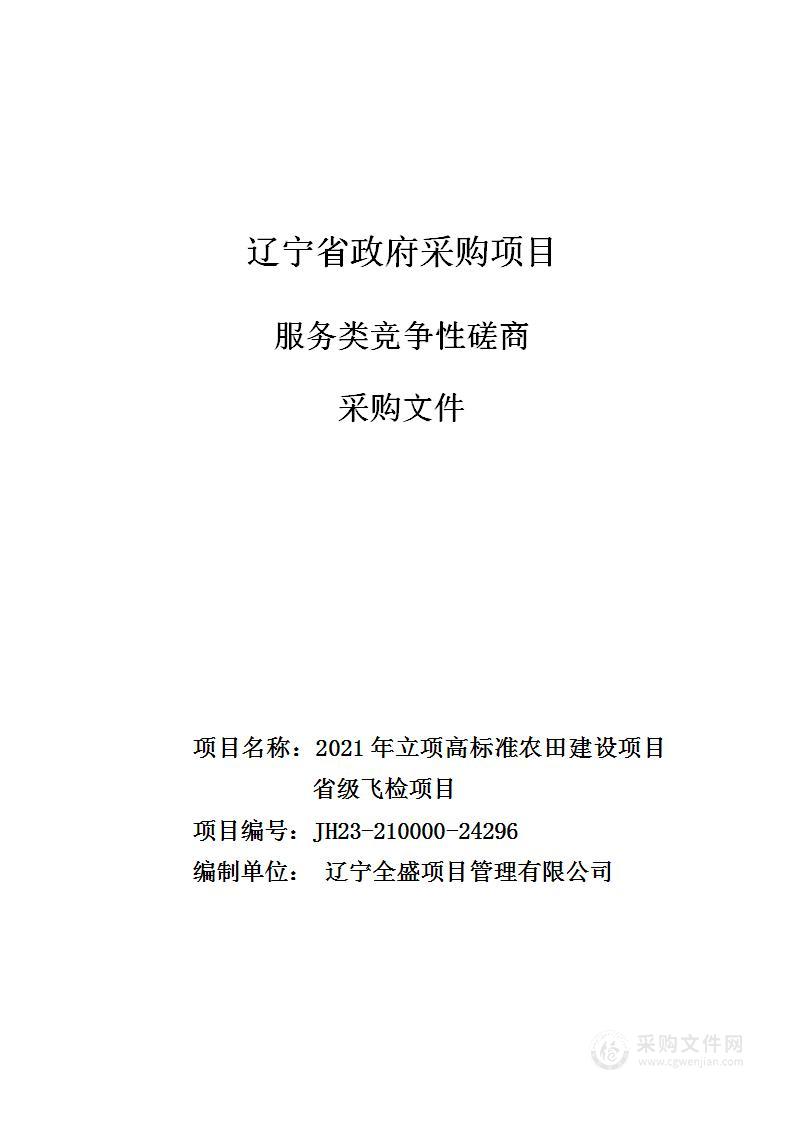 辽宁省政府采购项目

服务类竞争性磋商

采购文件

项目名称：2021 年立项高标准农田建设项目省级飞检项目

项目编号：JH23-210000-24296

编制单位： 辽宁全盛项目管理有限公司

采购文件网
www.cgwenjian.com